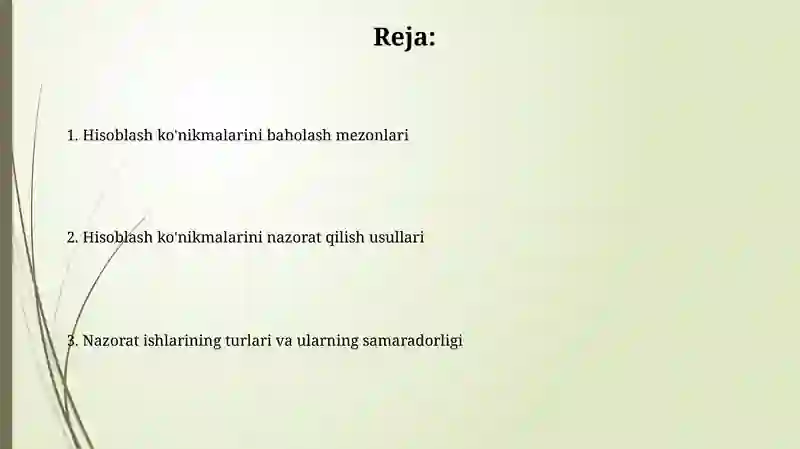 Reja:

1. Hisoblash ko'nikmalarini baholash mezonlari

2. Hisoblash ko'nikmalarini nazorat qilish usullari

3. Nazorat ishlarining turlari va ularning samaradorligi